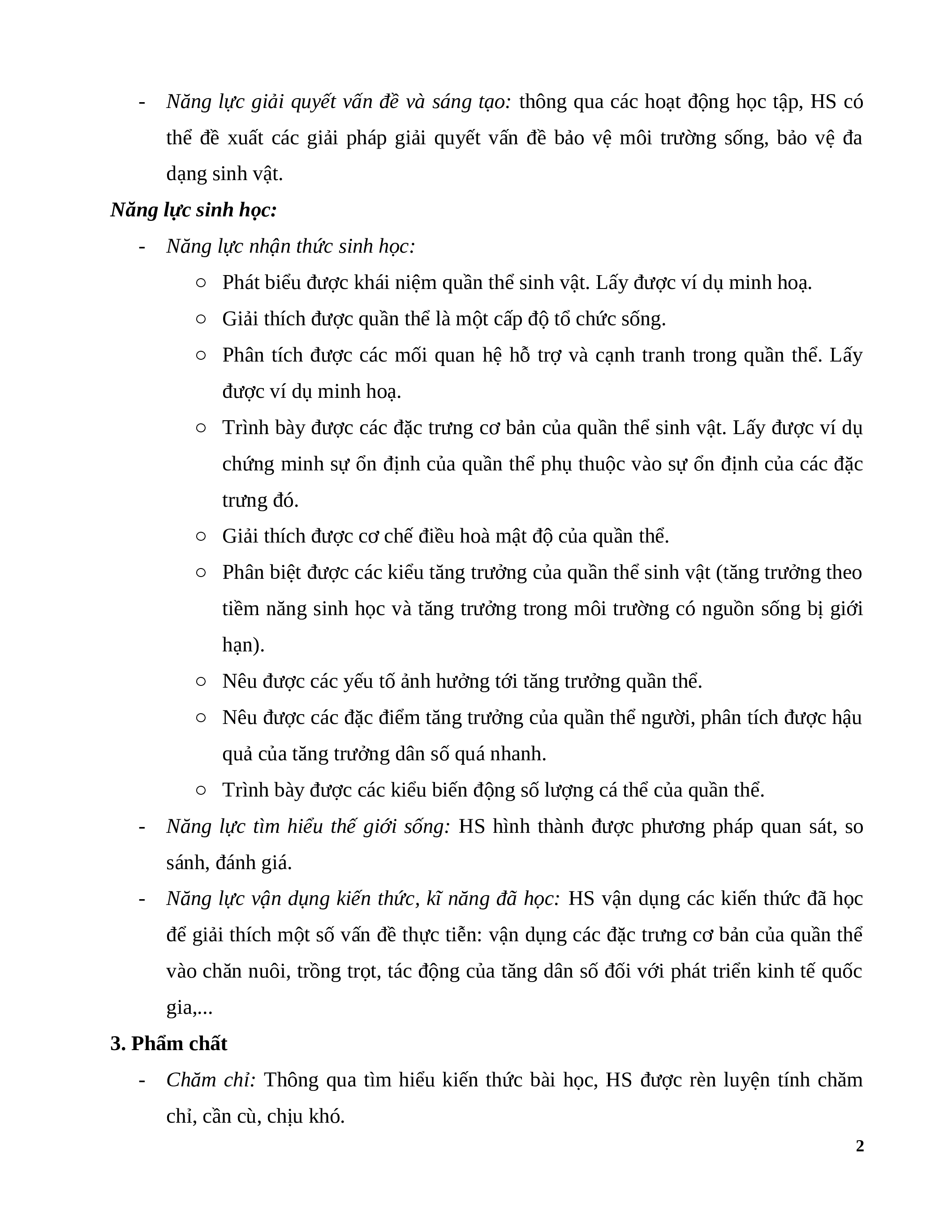 - Năng lực giải quyết vấn đề và sáng tạo: thông qua các hoạt động học tập, HS có thể đề xuất các giải pháp giải quyết vấn đề bảo vệ môi trường sống, bảo vệ đa dạng sinh vật.

Năng lực sinh học:

- Năng lực nhận thức sinh học:
  ○ Phát biểu được khái niệm quần thể sinh vật. Lấy được ví dụ minh hoạ.
  ○ Giải thích được quần thể là một cấp độ tổ chức sống.
  ○ Phân tích được các mối quan hệ hỗ trợ và cạnh tranh trong quần thể. Lấy được ví dụ minh hoạ.
  ○ Trình bày được các đặc trưng cơ bản của quần thể sinh vật. Lấy được ví dụ chứng minh sự ổn định của quần thể phụ thuộc vào sự ổn định của các đặc trưng đó.
  ○ Giải thích được cơ chế điều hoà mật độ của quần thể.
  ○ Phân biệt được các kiểu tăng trưởng của quần thể sinh vật (tăng trưởng theo tiềm năng sinh học và tăng trưởng trong môi trường có nguồn sống bị giới hạn).
  ○ Nêu được các yếu tố ảnh hưởng tới tăng trưởng quần thể.
  ○ Nêu được các đặc điểm tăng trưởng của quần thể người, phân tích được hậu quả của tăng trưởng dân số quá nhanh.
  ○ Trình bày được các kiểu biến động số lượng cá thể của quần thể.
- Năng lực tìm hiểu thế giới sống: HS hình thành được phương pháp quan sát, so sánh, đánh giá.
- Năng lực vận dụng kiến thức, kĩ năng đã học: HS vận dụng các kiến thức đã học để giải thích một số vấn đề thực tiễn: vận dụng các đặc trưng cơ bản của quần thể vào chăn nuôi, trồng trọt, tác động của tăng dân số đối với phát triển kinh tế quốc gia,...

3. Phẩm chất

- Chăm chỉ: Thông qua tìm hiểu kiến thức bài học, HS được rèn luyện tính chăm chỉ, cần cù, chịu khó.

2